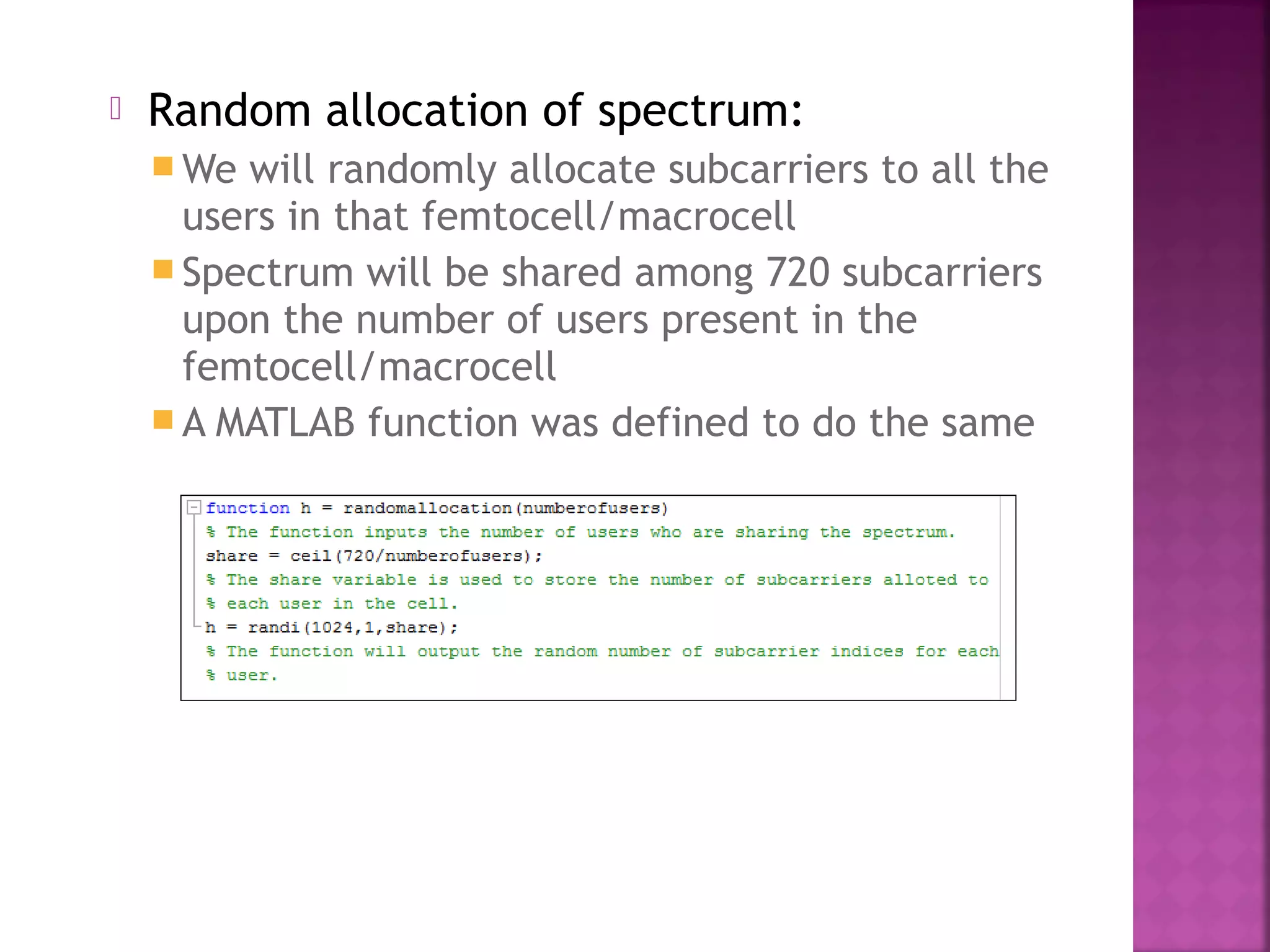 Random allocation of spectrum:

We will randomly allocate subcarriers to all the users in that femtocell/macrocell

Spectrum will be shared among 720 subcarriers upon the number of users present in the femtocell/macrocell

A MATLAB function was defined to do the same

function h = randomallocation(numberofusers)
% The function inputs the number of users who are sharing the spectrum.
share = ceil(720/numberofusers);
% The share variable is used to store the number of subcarriers alloted to
% each user in the cell.
h = randi(1024,1,share);
% The function will output the random number of subcarrier indices for each
% user.